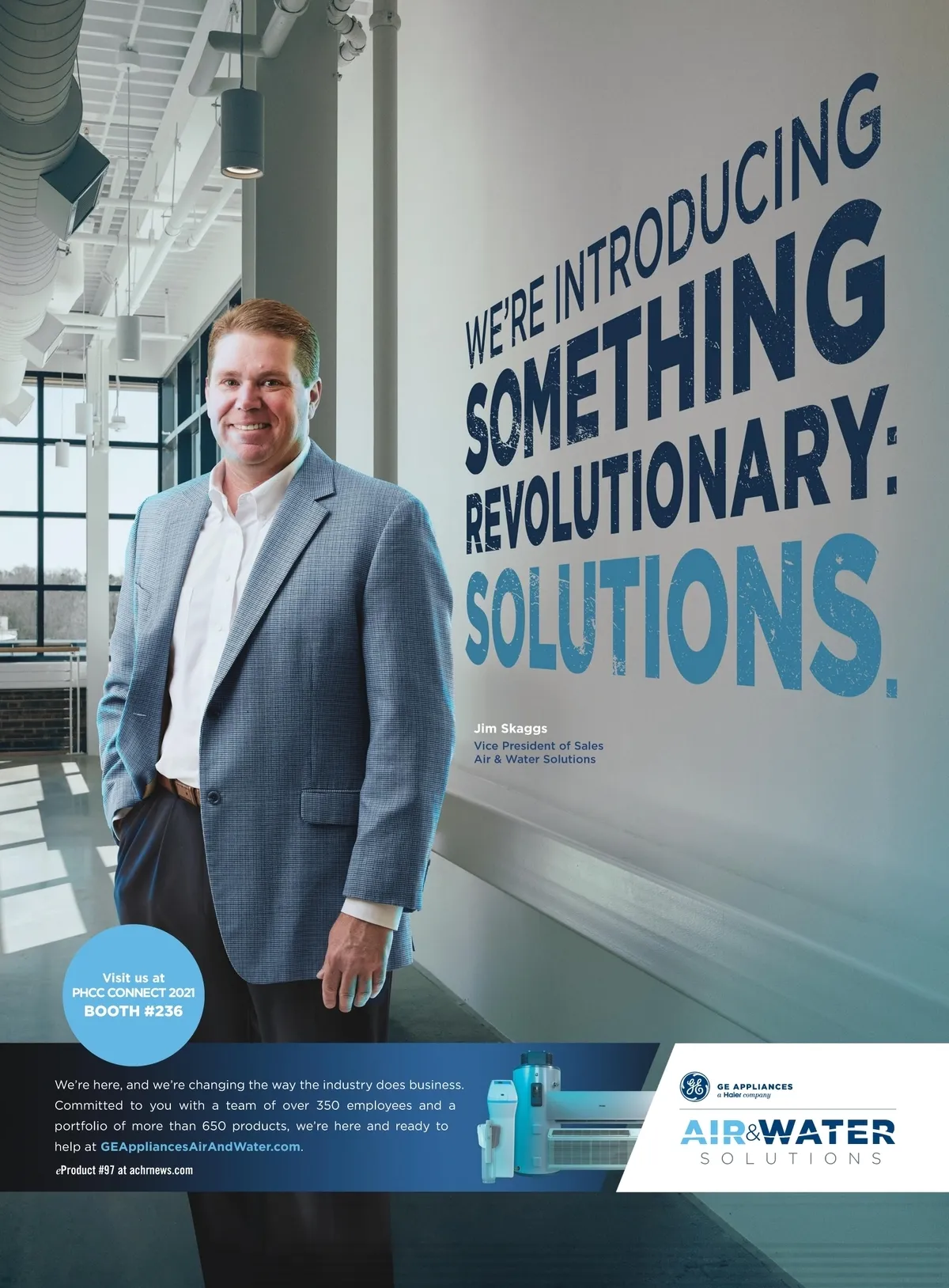 WE'RE INTRODUCING
SOMETHING
REVOLUTIONARY:
SOLUTIONS.

Jim Skaggs
Vice President of Sales
Air & Water Solutions

Visit us at
PHCC CONNECT 2021
BOOTH #236

We're here, and we're changing the way the industry does business. Committed to you with a team of over 350 employees and a portfolio of more than 650 products, we're here and ready to help at GEAppliancesAirAndWater.com.

eProduct #97 at achrnews.com

GE APPLIANCES
a Haier company

AIR&WATER
SOLUTIONS